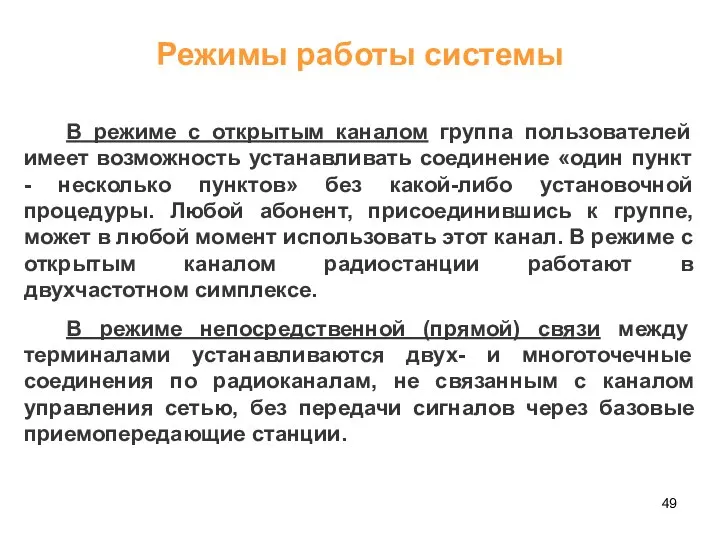 Режимы работы системы

В режиме с открытым каналом группа пользователей имеет возможность устанавливать соединение «один пункт - несколько пунктов» без какой-либо установочной процедуры. Любой абонент, присоединившись к группе, может в любой момент использовать этот канал. В режиме с открытым каналом радиостанции работают в двухчастотном симплексе.

В режиме непосредственной (прямой) связи между терминалами устанавливаются двух- и многоточечные соединения по радиоканалам, не связанным с каналом управления сетью, без передачи сигналов через базовые приемопередающие станции.

49